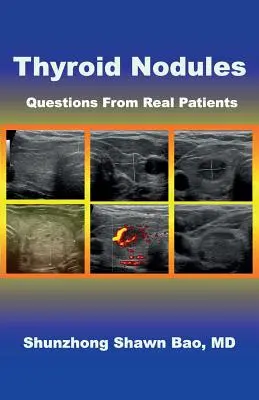 Thyroid Nodules

Questions From Real Patients

Shunzhong Shawn Bao, MD